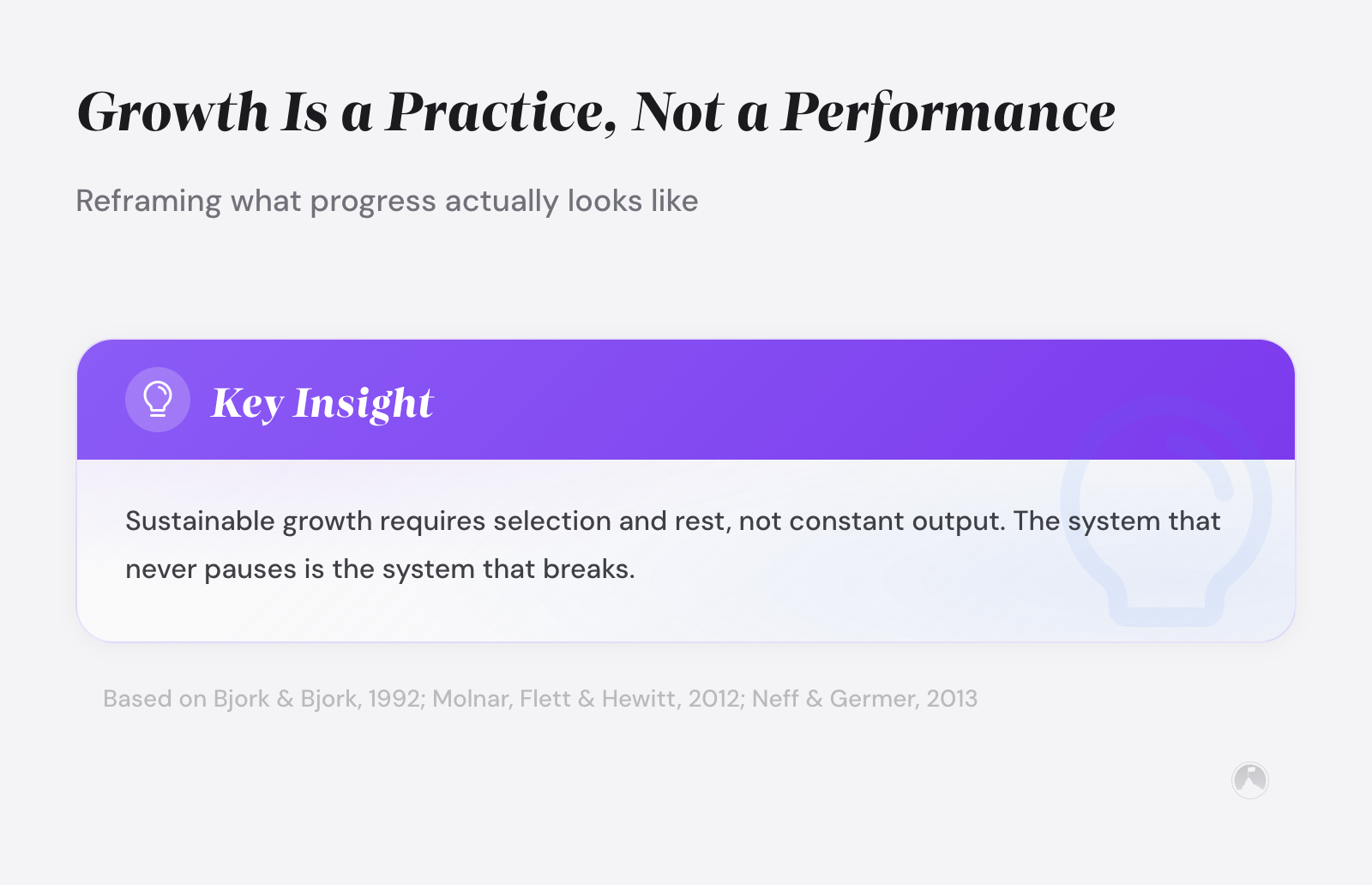 Growth Is a Practice, Not a Performance

Reframing what progress actually looks like

Key Insight

Sustainable growth requires selection and rest, not constant output. The system that never pauses is the system that breaks.

Based on Bjork & Bjork, 1992; Molnar, Flett & Hewitt, 2012; Neff & Germer, 2013